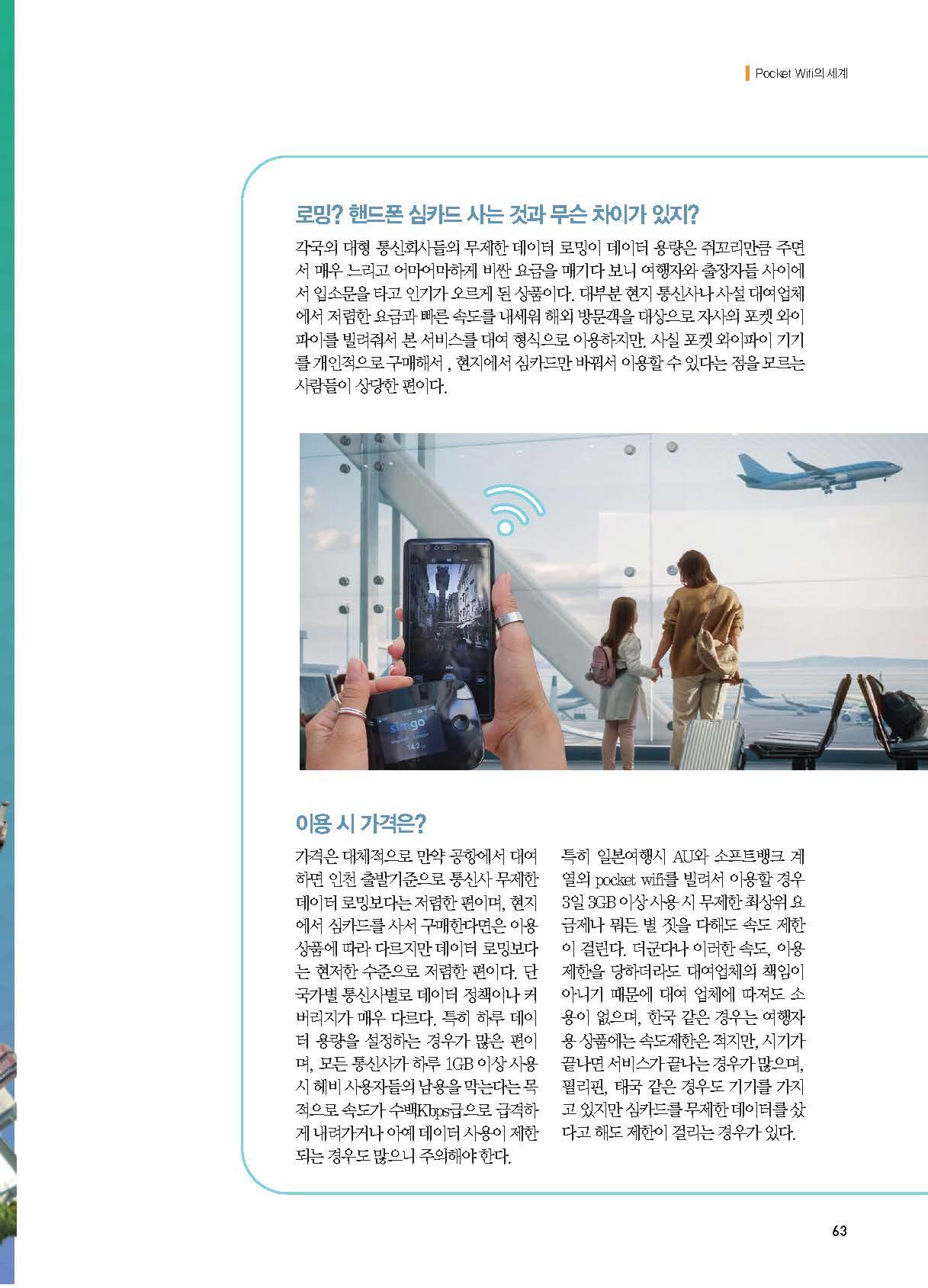 Pocket Wifi의 세계

로밍? 핸드폰 심카드 사는 것과 무슨 차이가 있지?

각국의 대형 통신회사들의 무제한 데이터 로밍이 데이터 용량은 쥐꼬리만큼 주면서 매우 느리고 어마어마하게 비싼 요금을 매기다 보니 여행자와 출장자들 사이에서 입소문을 타고 인기가 오르게 된 상품이다. 대부분 현지 통신사나 사설 대여업체에서 저렴한 요금과 빠른 속도를 내세워 해외 방문객을 대상으로 자사의 포켓 와이파이를 빌려줘서 본 서비스를 대여 형식으로 이용하지만, 사실 포켓 와이파이 기기를 개인적으로 구매해서 , 현지에서 심카드만 바꿔서 이용할 수 있다는 점을 모르는 사람들이 상당한 편이다.

simgo

14.2

이용 시 가격은?

가격은 대체적으로 만약 공항에서 대여하면 인천 출발기준으로 통신사 무제한 데이터 로밍보다는 저렴한 편이며, 현지에서 심카드를 사서 구매한다면은 이용 상품에 따라 다르지만 데이터 로밍보다는 현저한 수준으로 저렴한 편이다. 단 국가별 통신사별로 데이터 정책이나 커버리지가 매우 다르다. 특히 하루 데이터 용량을 설정하는 경우가 많은 편이며, 모든 통신사가 하루 1GB 이상 사용 시 헤비 사용자들의 남용을 막는다는 목적으로 속도가 수백Kbps급으로 급격하게 내려가거나 아예 데이터 사용이 제한되는 경우도 많으니 주의해야 한다.

특히 일본여행시 AU와 소프트뱅크 계열의 pocket wifi를 빌려서 이용할 경우 3일 3GB 이상 사용 시 무제한 최상위 요금제나 뭐든 별 짓을 다해도 속도 제한이 걸린다. 더군다나 이러한 속도, 이용 제한을 당하더라도 대여업체의 책임이 아니기 때문에 대여 업체에 따져도 소용이 없으며, 한국 같은 경우는 여행자용 상품에는 속도제한은 적지만, 시기가 끝나면 서비스가 끝나는 경우가 많으며, 필리핀, 태국 같은 경우도 기기를 가지고 있지만 심카드를 무제한 데이터를 샀다고 해도 제한이 걸리는 경우가 있다.

63